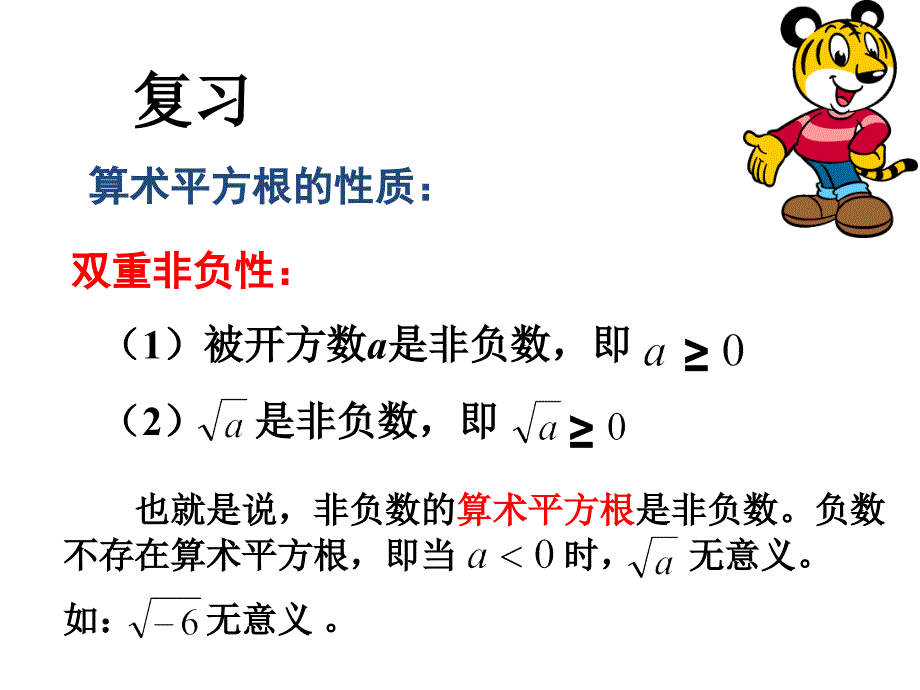 复习

算术平方根的性质：

双重非负性：

（1）被开方数$a$是非负数，即 $a \geq 0$

（2）$\sqrt{a}$ 是非负数，即 $\sqrt{a} \geq 0$

也就是说，非负数的算术平方根是非负数。负数不存在算术平方根，即当 $a<0$ 时，$\sqrt{a}$ 无意义。

如：$\sqrt{-6}$ 无意义 。